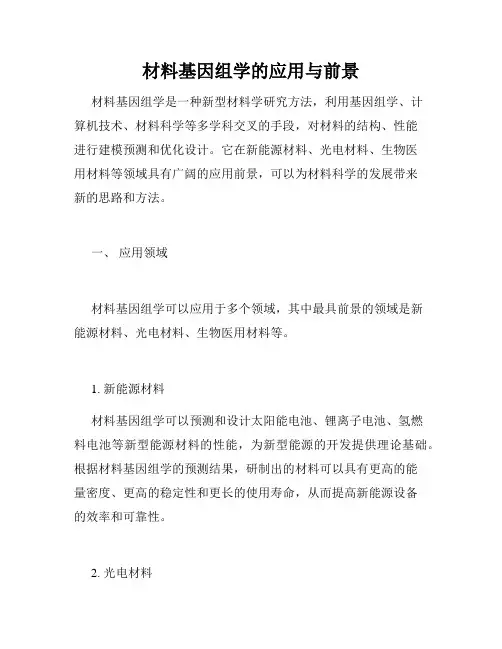 材料基因组学的应用与前景

材料基因组学是一种新型材料学研究方法，利用基因组学、计算机技术、材料科学等多学科交叉的手段，对材料的结构、性能进行建模预测和优化设计。它在新能源材料、光电材料、生物医用材料等领域具有广阔的应用前景，可以为材料科学的发展带来新的思路和方法。

一、 应用领域

材料基因组学可以应用于多个领域，其中最具前景的领域是新能源材料、光电材料、生物医用材料等。

1. 新能源材料

材料基因组学可以预测和设计太阳能电池、锂离子电池、氢燃料电池等新型能源材料的性能，为新型能源的开发提供理论基础。根据材料基因组学的预测结果，研制出的材料可以具有更高的能量密度、更高的稳定性和更长的使用寿命，从而提高新能源设备的效率和可靠性。

2. 光电材料